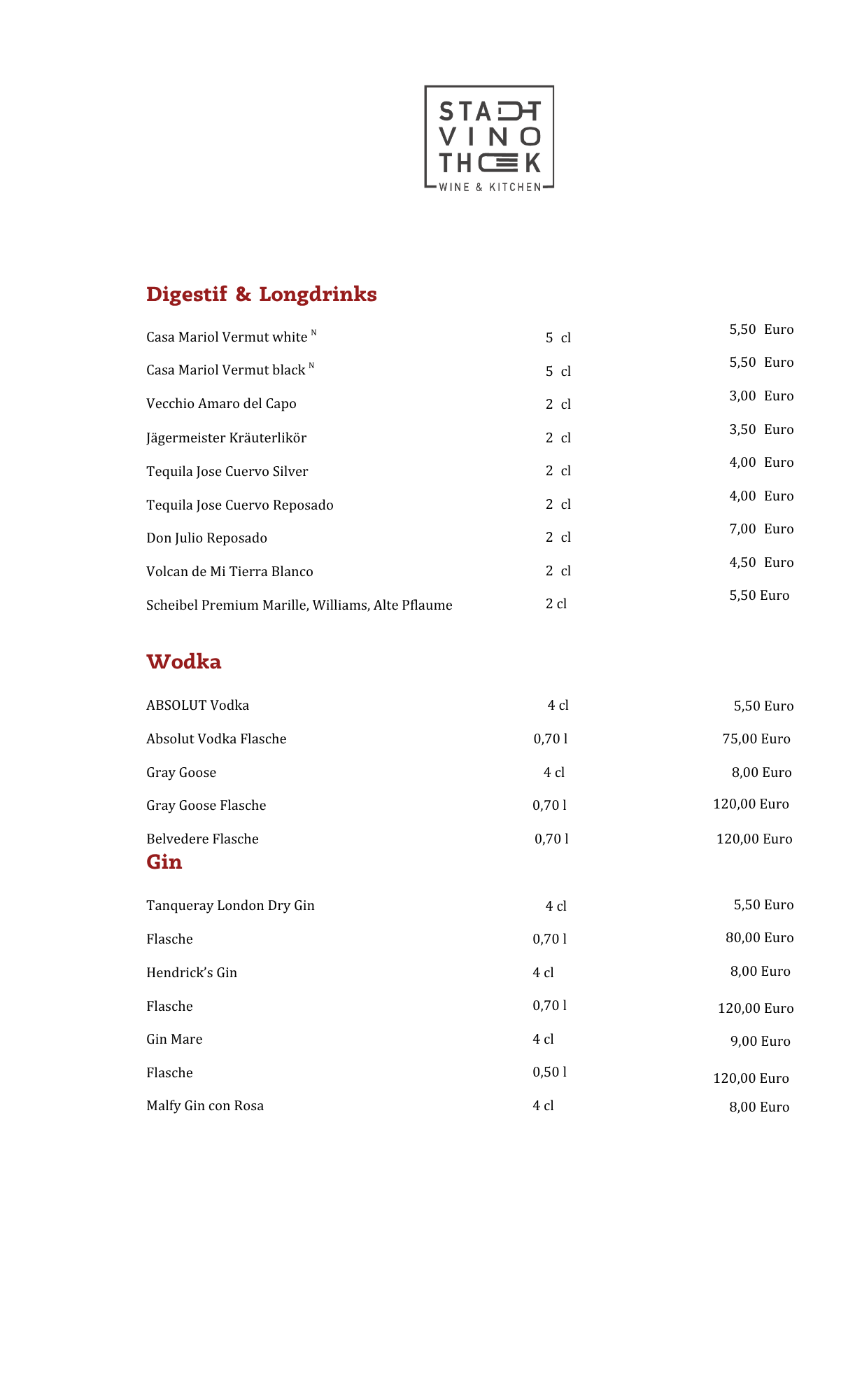 STADT
VINO
THEK
WINE & KITCHEN

Digestif & Longdrinks

Casa Mariol Vermut white $^{N}$ 5 cl 5,50 Euro

Casa Mariol Vermut black $^{N}$ 5 cl 5,50 Euro

Vecchio Amaro del Capo 2 cl 3,00 Euro

Jägermeister Kräuterlikör 2 cl 3,50 Euro

Tequila Jose Cuervo Silver 2 cl 4,00 Euro

Tequila Jose Cuervo Reposado 2 cl 4,00 Euro

Don Julio Reposado 2 cl 7,00 Euro

Volcan de Mi Tierra Blanco 2 cl 4,50 Euro

Scheibel Premium Marille, Williams, Alte Pflaume 2 cl 5,50 Euro

Wodka

ABSOLUT Vodka 4 cl 5,50 Euro

Absolut Vodka Flasche 0,70 l 75,00 Euro

Gray Goose 4 cl 8,00 Euro

Gray Goose Flasche 0,70 l 120,00 Euro

Belvedere Flasche 0,70 l 120,00 Euro

Gin

Tanqueray London Dry Gin 4 cl 5,50 Euro

Flasche 0,70 l 80,00 Euro

Hendrick's Gin 4 cl 8,00 Euro

Flasche 0,70 l 120,00 Euro

Gin Mare 4 cl 9,00 Euro

Flasche 0,50 l 120,00 Euro

Malfy Gin con Rosa 4 cl 8,00 Euro